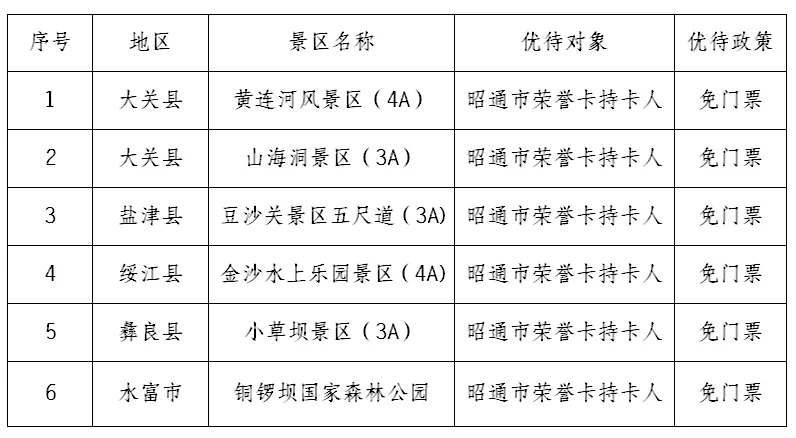 | 序号 | 地区 | 景区名称 | 优待对象 | 优待政策 |
|---|---|---|---|---|
| 1 | 大关县 | 黄连河风景区（4A） | 昭通市荣誉卡持卡人 | 免门票 |
| 2 | 大关县 | 山海洞景区（3A） | 昭通市荣誉卡持卡人 | 免门票 |
| 3 | 盐津县 | 豆沙关景区五尺道（3A） | 昭通市荣誉卡持卡人 | 免门票 |
| 4 | 绥江县 | 金沙水上乐园景区（4A） | 昭通市荣誉卡持卡人 | 免门票 |
| 5 | 彝良县 | 小草坝景区（3A） | 昭通市荣誉卡持卡人 | 免门票 |
| 6 | 水富市 | 铜锣坝国家森林公园 | 昭通市荣誉卡持卡人 | 免门票 |